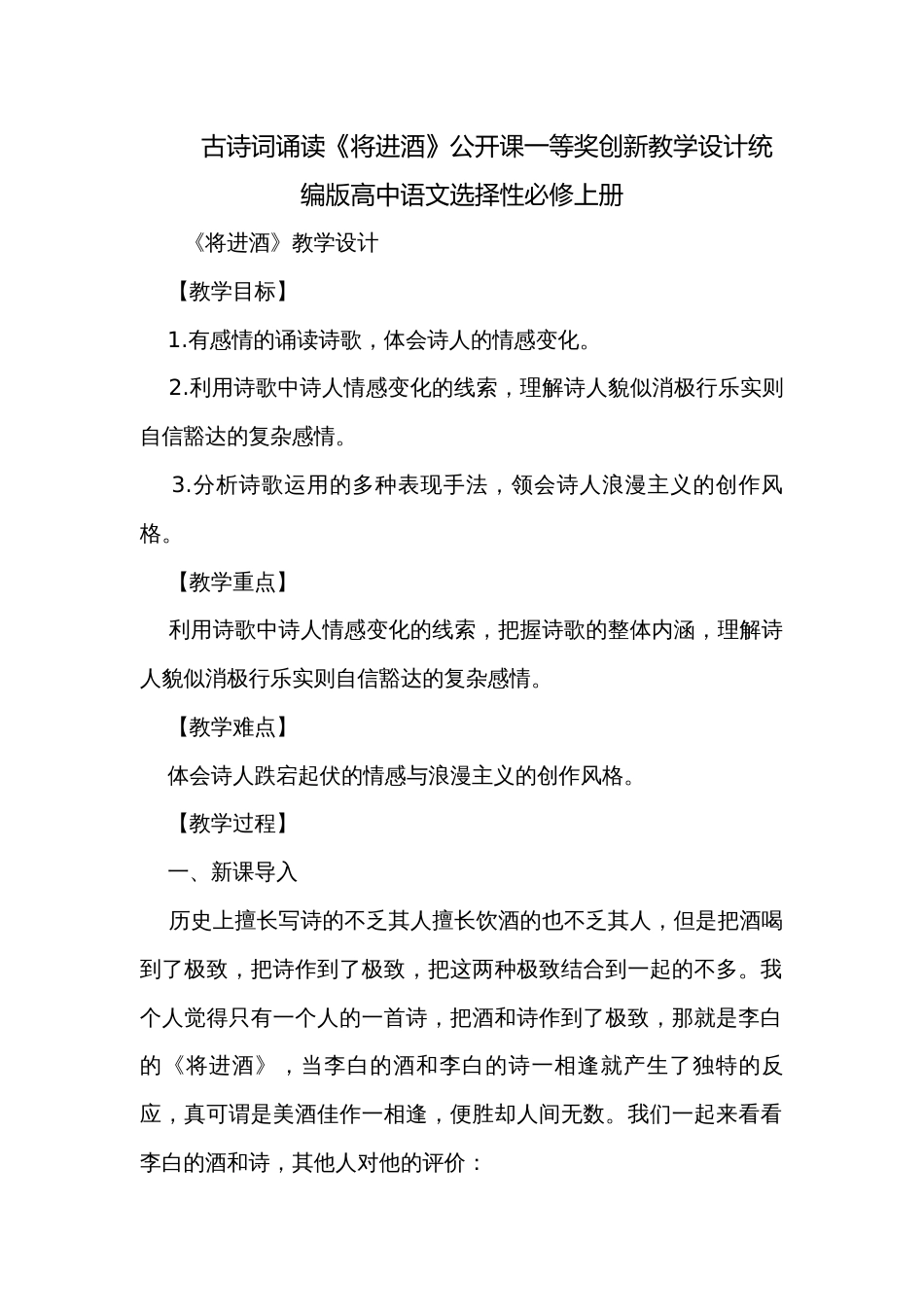 古诗词诵读《将进酒》公开课一等奖创新教学设计统编版高中语文选择性必修上册

《将进酒》教学设计

【教学目标】

1.有感情的诵读诗歌，体会诗人的情感变化。

2.利用诗歌中诗人情感变化的线索，理解诗人貌似消极行乐实则自信豁达的复杂感情。

3.分析诗歌运用的多种表现手法，领会诗人浪漫主义的创作风格。

【教学重点】

利用诗歌中诗人情感变化的线索，把握诗歌的整体内涵，理解诗人貌似消极行乐实则自信豁达的复杂感情。

【教学难点】

体会诗人跌宕起伏的情感与浪漫主义的创作风格。

【教学过程】

一、新课导入

历史上擅长写诗的不乏其人擅长饮酒的也不乏其人，但是把酒喝到了极致，把诗作到了极致，把这两种极致结合到一起的不多。我个人觉得只有一个人的一首诗，把酒和诗作到了极致，那就是李白的《将进酒》，当李白的酒和李白的诗一相逢就产生了独特的反应，真可谓是美酒佳作一相逢，便胜却人间无数。我们一起来看看李白的酒和诗，其他人对他的评价：